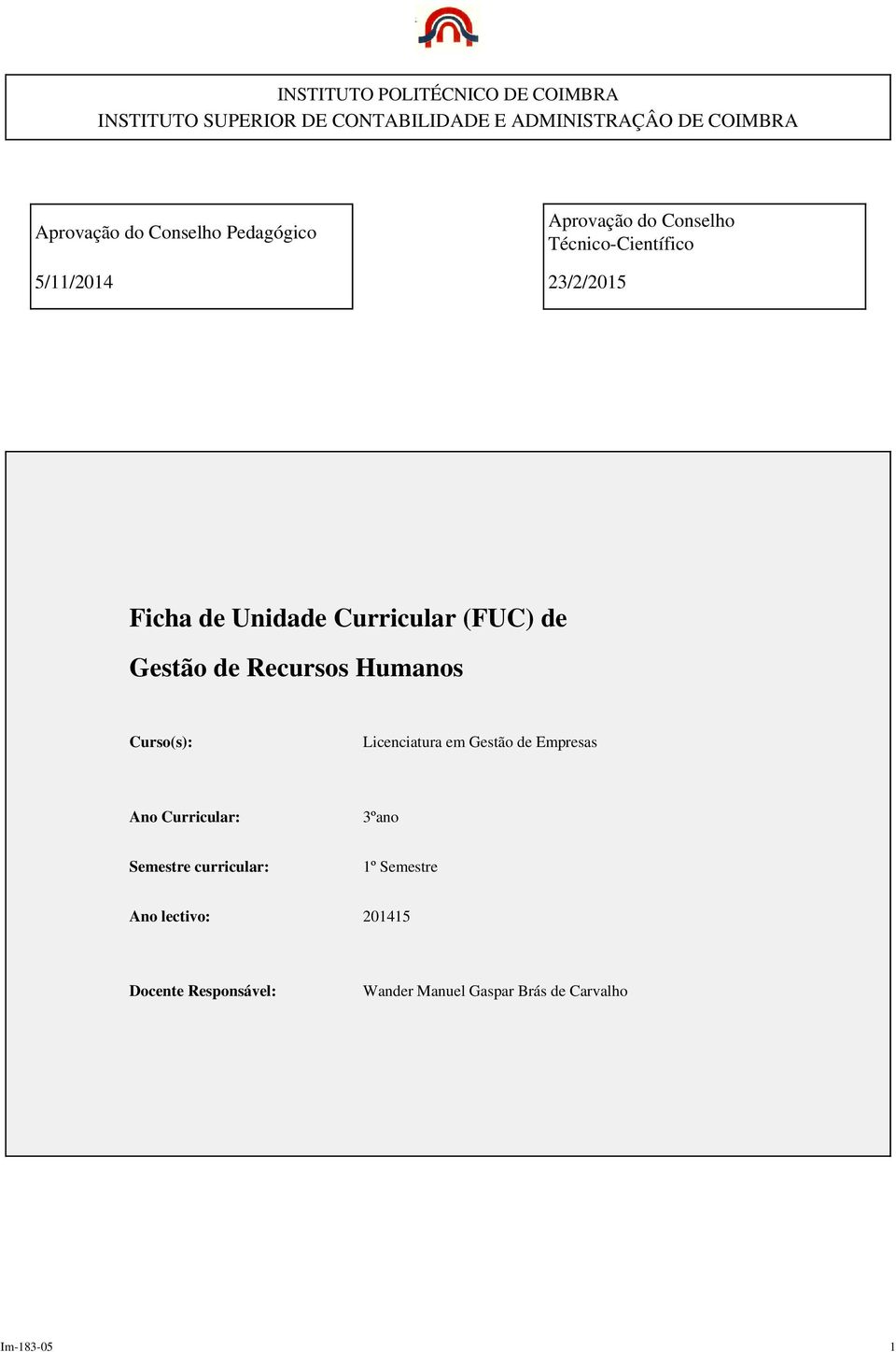 INSTITUTO POLITÉCNICO DE COIMBRA
INSTITUTO SUPERIOR DE CONTABILIDADE E ADMINISTRAÇÂO DE COIMBRA

Aprovação do Conselho Pedagógico

5/11/2014

Aprovação do Conselho Técnico-Científico

23/2/2015

Ficha de Unidade Curricular (FUC) de

Gestão de Recursos Humanos

Curso(s): Licenciatura em Gestão de Empresas

Ano Curricular: 3ºano

Semestre curricular: 1º Semestre

Ano lectivo: 201415

Docente Responsável: Wander Manuel Gaspar Brás de Carvalho

Im-183-05 1